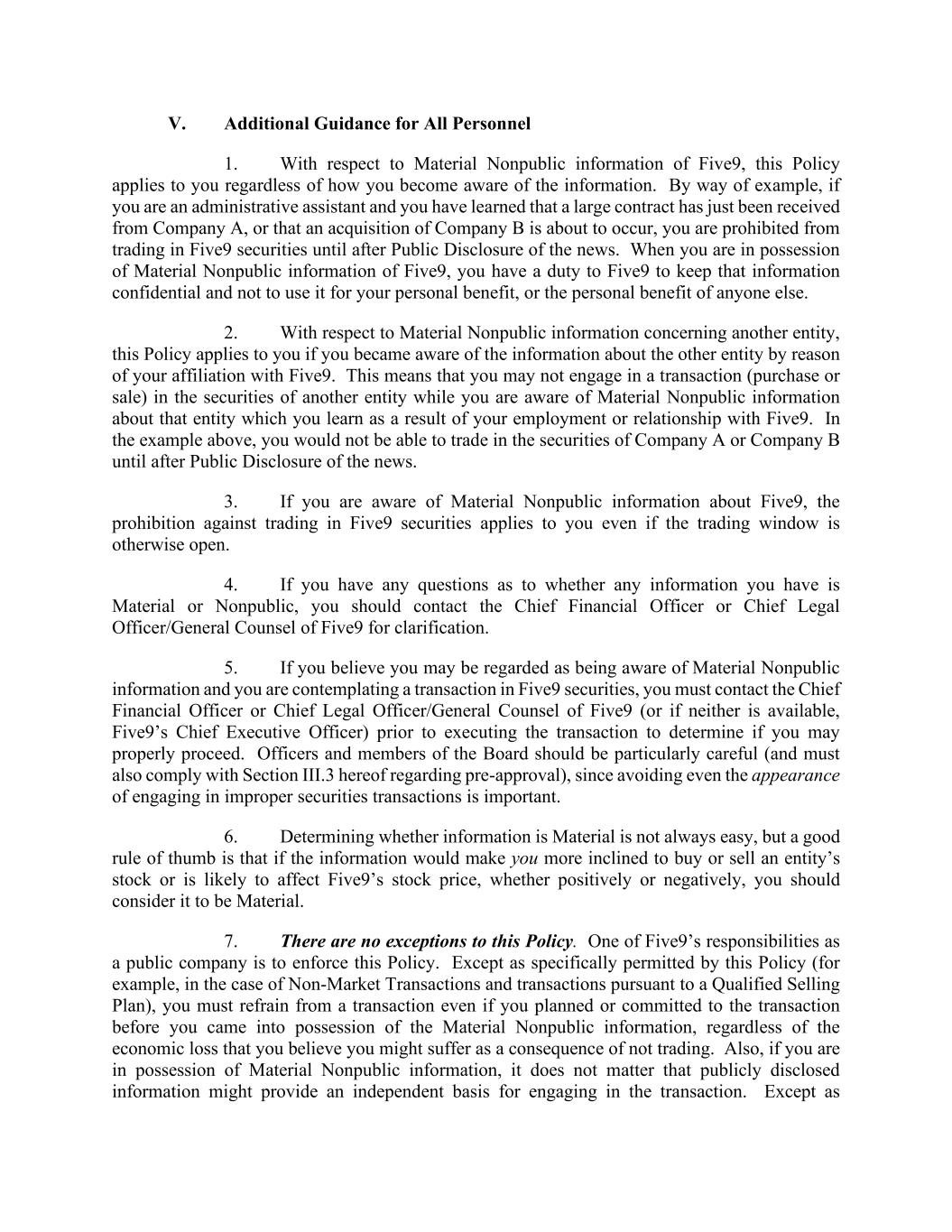 V. Additional Guidance for All Personnel

1. With respect to Material Nonpublic information of Five9, this Policy applies to you regardless of how you become aware of the information. By way of example, if you are an administrative assistant and you have learned that a large contract has just been received from Company A, or that an acquisition of Company B is about to occur, you are prohibited from trading in Five9 securities until after Public Disclosure of the news. When you are in possession of Material Nonpublic information of Five9, you have a duty to Five9 to keep that information confidential and not to use it for your personal benefit, or the personal benefit of anyone else.

2. With respect to Material Nonpublic information concerning another entity, this Policy applies to you if you became aware of the information about the other entity by reason of your affiliation with Five9. This means that you may not engage in a transaction (purchase or sale) in the securities of another entity while you are aware of Material Nonpublic information about that entity which you learn as a result of your employment or relationship with Five9. In the example above, you would not be able to trade in the securities of Company A or Company B until after Public Disclosure of the news.

3. If you are aware of Material Nonpublic information about Five9, the prohibition against trading in Five9 securities applies to you even if the trading window is otherwise open.

4. If you have any questions as to whether any information you have is Material or Nonpublic, you should contact the Chief Financial Officer or Chief Legal Officer/General Counsel of Five9 for clarification.

5. If you believe you may be regarded as being aware of Material Nonpublic information and you are contemplating a transaction in Five9 securities, you must contact the Chief Financial Officer or Chief Legal Officer/General Counsel of Five9 (or if neither is available, Five9's Chief Executive Officer) prior to executing the transaction to determine if you may properly proceed. Officers and members of the Board should be particularly careful (and must also comply with Section III.3 hereof regarding pre-approval), since avoiding even the appearance of engaging in improper securities transactions is important.

6. Determining whether information is Material is not always easy, but a good rule of thumb is that if the information would make you more inclined to buy or sell an entity's stock or is likely to affect Five9's stock price, whether positively or negatively, you should consider it to be Material.

7. There are no exceptions to this Policy. One of Five9's responsibilities as a public company is to enforce this Policy. Except as specifically permitted by this Policy (for example, in the case of Non-Market Transactions and transactions pursuant to a Qualified Selling Plan), you must refrain from a transaction even if you planned or committed to the transaction before you came into possession of the Material Nonpublic information, regardless of the economic loss that you believe you might suffer as a consequence of not trading. Also, if you are in possession of Material Nonpublic information, it does not matter that publicly disclosed information might provide an independent basis for engaging in the transaction. Except as